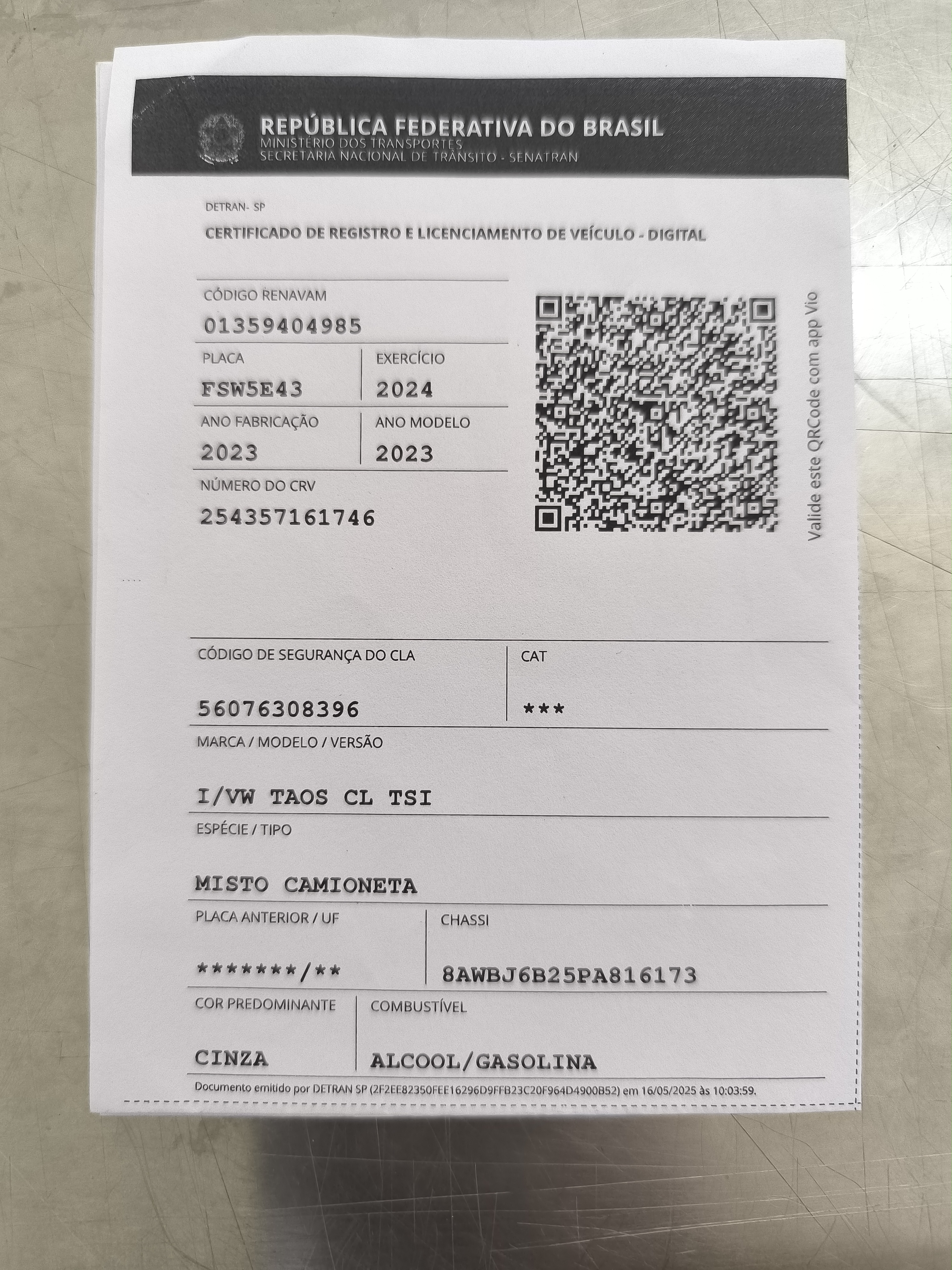 REPÚBLICA FEDERATIVA DO BRASIL
MINISTÉRIO DOS TRANSPORTES
SECRETARIA NACIONAL DE TRÂNSITO - SENATRAN

DETRAN- SP

CERTIFICADO DE REGISTRO E LICENCIAMENTO DE VEÍCULO - DIGITAL

CÓDIGO RENAVAM
01359404985

PLACA
FSW5E43

EXERCÍCIO
2024

ANO FABRICAÇÃO
2023

ANO MODELO
2023

NÚMERO DO CRV
254357161746

Valide este QRCode com app Vio

CÓDIGO DE SEGURANÇA DO CLA
56076308396

CAT
***

MARCA / MODELO / VERSÃO
I/VW TAOS CL TSI

ESPÉCIE / TIPO
MISTO CAMIONETA

PLACA ANTERIOR / UF
*******/**

CHASSI
8AWBJ6B25PA816173

COR PREDOMINANTE
CINZA

COMBUSTÍVEL
ALCOOL/GASOLINA

Documento emitido por DETRAN SP (2F2EE82350FEE16296D9FFB23C20F964D4900B52) em 16/05/2025 às 10:03:59.